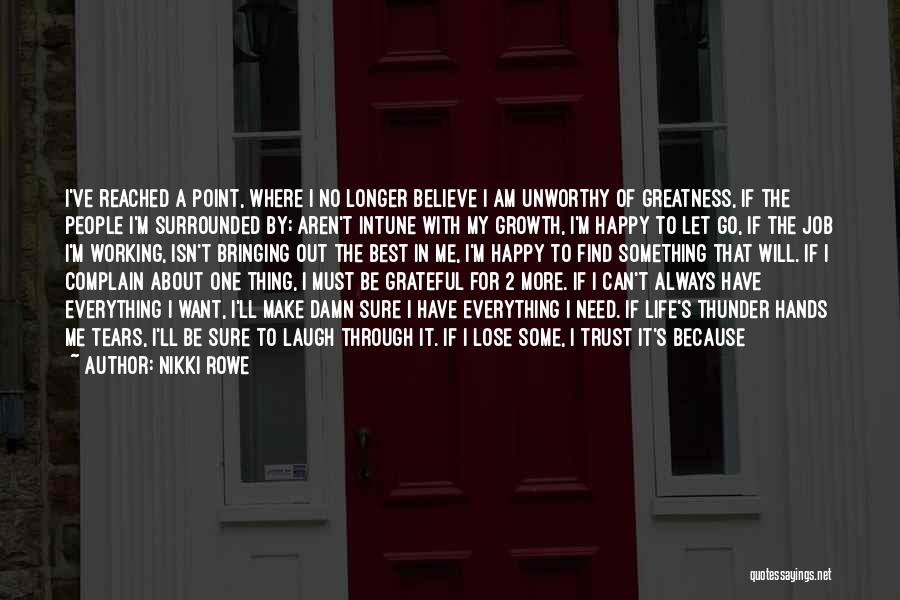 I'VE REACHED A POINT, WHERE I NO LONGER BELIEVE I AM UNWORTHY OF GREATNESS, IF THE PEOPLE I'M SURROUNDED BY; AREN'T INTUNE WITH MY GROWTH, I'M HAPPY TO LET GO, IF THE JOB I'M WORKING, ISN'T BRINGING OUT THE BEST IN ME, I'M HAPPY TO FIND SOMETHING THAT WILL. IF I COMPLAIN ABOUT ONE THING, I MUST BE GRATEFUL FOR 2 MORE. IF I CAN'T ALWAYS HAVE EVERYTHING I WANT, I'LL MAKE DAMN SURE I HAVE EVERYTHING I NEED. IF LIFE'S THUNDER HANDS ME TEARS, I'LL BE SURE TO LAUGH THROUGH IT. IF I LOSE SOME, I TRUST IT'S BECAUSE

~ AUTHOR: NIKKI ROWE

quotessayings.net